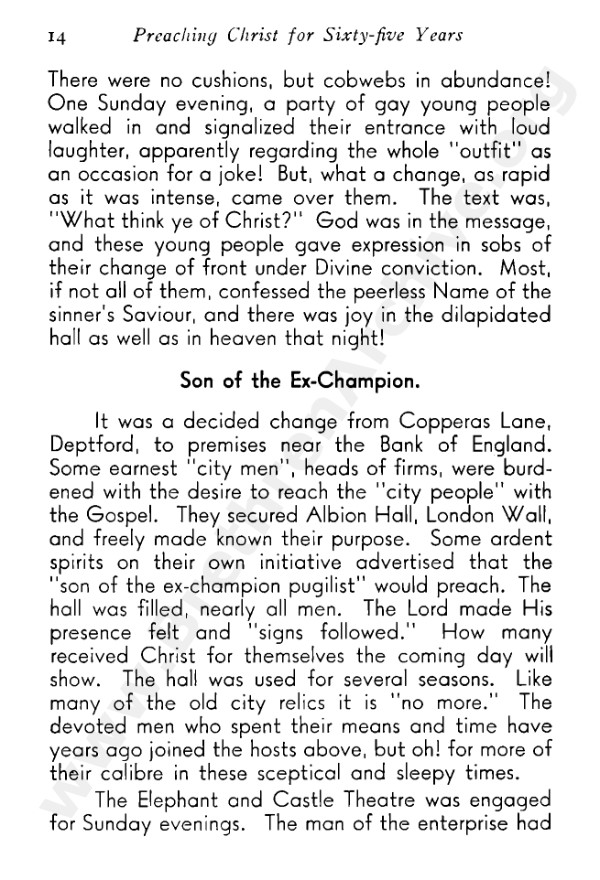 14 Preaching Christ for Sixty-five Years

There were no cushions, but cobwebs in abundance! One Sunday evening, a party of gay young people walked in and signalized their entrance with loud laughter, apparently regarding the whole "outfit" as an occasion for a joke! But, what a change, as rapid as it was intense, came over them. The text was, "What think ye of Christ?" God was in the message, and these young people gave expression in sobs of their change of front under Divine conviction. Most, if not all of them, confessed the peerless Name of the sinner's Saviour, and there was joy in the dilapidated hall as well as in heaven that night!

Son of the Ex-Champion.

It was a decided change from Copperas Lane, Deptford, to premises near the Bank of England. Some earnest "city men", heads of firms, were burdened with the desire to reach the "city people" with the Gospel. They secured Albion Hall, London Wall, and freely made known their purpose. Some ardent spirits on their own initiative advertised that the "son of the ex-champion pugilist" would preach. The hall was filled, nearly all men. The Lord made His presence felt and "signs followed." How many received Christ for themselves the coming day will show. The hall was used for several seasons. Like many of the old city relics it is "no more." The devoted men who spent their means and time have years ago joined the hosts above, but oh! for more of their calibre in these sceptical and sleepy times.

The Elephant and Castle Theatre was engaged for Sunday evenings. The man of the enterprise had